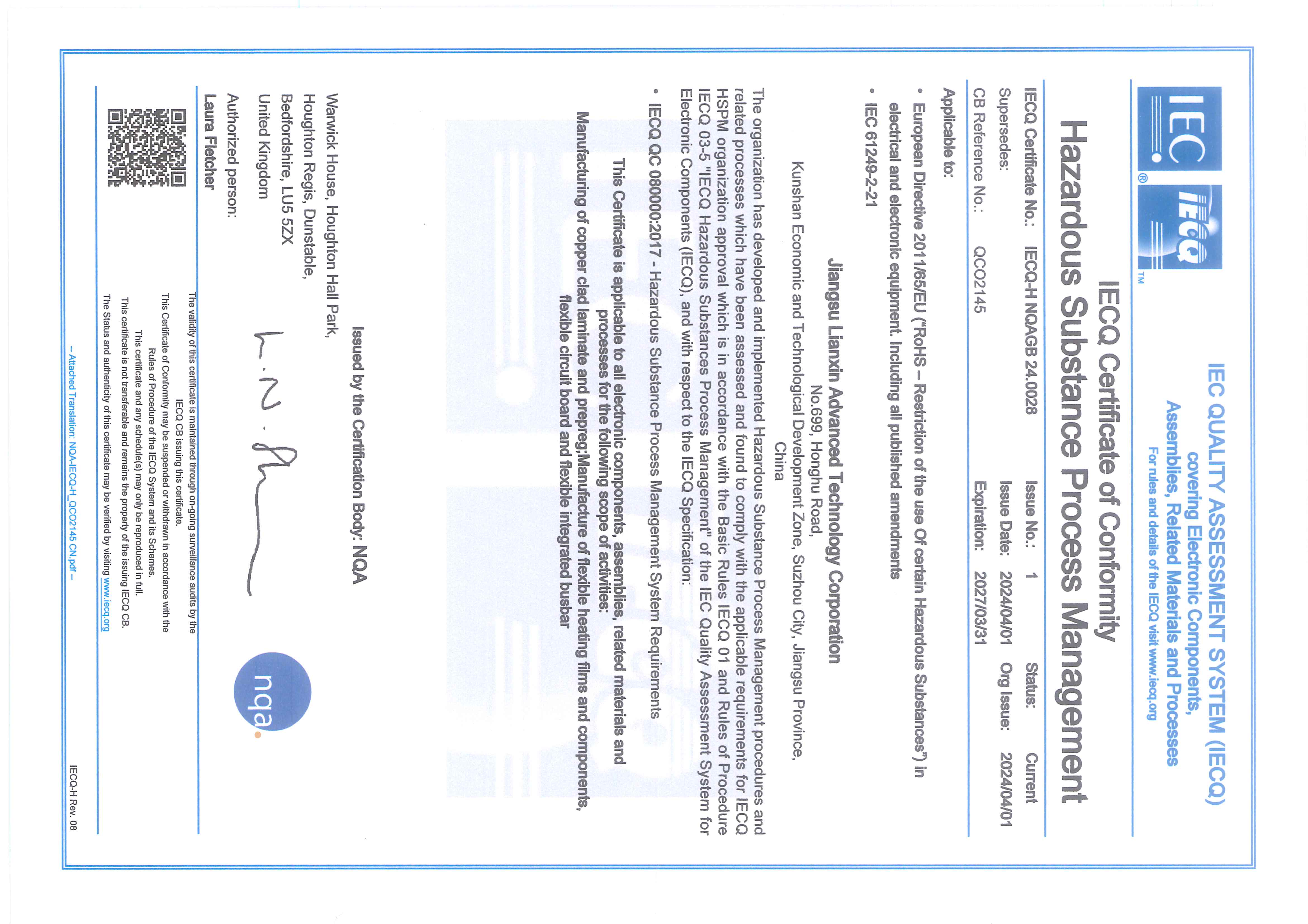 IEC ® IECQ TM

IEC QUALITY ASSESSMENT SYSTEM (IECQ)
covering Electronic Components,
Assemblies, Related Materials and Processes
For rules and details of the IECQ visit www.iecq.org

IECQ Certificate of Conformity
Hazardous Substance Process Management

IECQ Certificate No.: IECQ-H NQAGB 24.0028 Issue No.: 1 Status: Current
Supersedes: Issue Date: 2024/04/01 Org Issue: 2024/04/01
CB Reference No.: QCO2145 Expiration: 2027/03/31

Applicable to:

• European Directive 2011/65/EU ("RoHS – Restriction of the use Of certain Hazardous Substances") in electrical and electronic equipment. Including all published amendments
• IEC 61249-2-21

Jiangsu Lianxin Advanced Technology Corporation
No.699, Honghu Road,
Kunshan Economic and Technological Development Zone, Suzhou City, Jiangsu Province,
China

The organization has developed and implemented Hazardous Substance Process Management procedures and related processes which have been assessed and found to comply with the applicable requirements for IECQ HSPM organization approval which is in accordance with the Basic Rules IECQ 01 and Rules of Procedure IECQ 03-5 "IECQ Hazardous Substances Process Management" of the IEC Quality Assessment System for Electronic Components (IECQ), and with respect to the IECQ Specification:

• IECQ QC 080000:2017 - Hazardous Substance Process Management System Requirements

This Certificate is applicable to all electronic components, assemblies, related materials and processes for the following scope of activities:
Manufacturing of copper clad laminate and prepreg;Manufacture of flexible heating films and components, flexible circuit board and flexible integrated busbar

Issued by the Certification Body: NQA

Warwick House, Houghton Hall Park,
Houghton Regis, Dunstable,
Bedfordshire, LU5 5ZX
United Kingdom

Authorized person:
Laura Fletcher

nqa.

The validity of this certificate is maintained through on-going surveillance audits by the IECQ CB issuing this certificate.
This Certificate of Conformity may be suspended or withdrawn in accordance with the Rules of Procedure of the IECQ System and its Schemes.
This certificate and any schedule(s) may only be reproduced in full.
This certificate is not transferable and remains the property of the issuing IECQ CB.
The Status and authenticity of this certificate may be verified by visiting www.iecq.org

– Attached Translation: NQA-IECQ-H_QCO2145 CN.pdf –

IECQ-H Rev. 08